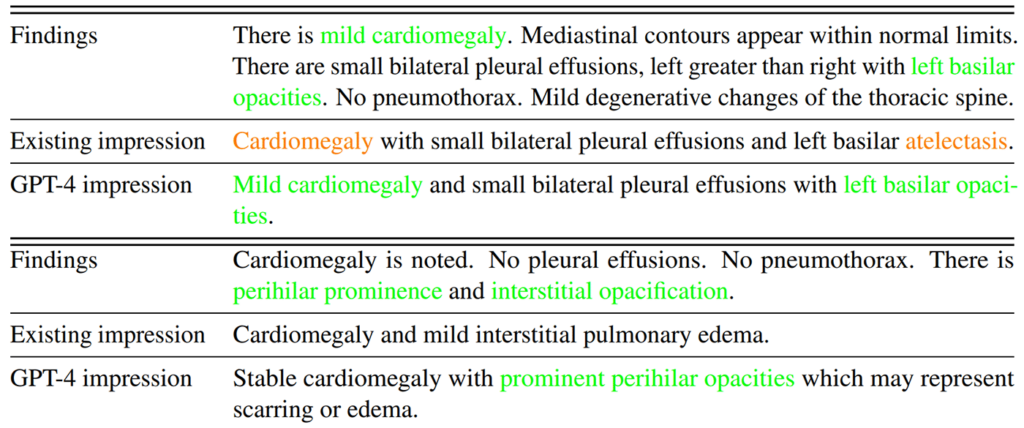 | | |
|---|---|
| Findings | There is mild cardiomegaly. Mediastinal contours appear within normal limits. There are small bilateral pleural effusions, left greater than right with left basilar opacities. No pneumothorax. Mild degenerative changes of the thoracic spine. |
| Existing impression | Cardiomegaly with small bilateral pleural effusions and left basilar atelectasis. |
| GPT-4 impression | Mild cardiomegaly and small bilateral pleural effusions with left basilar opacities. |
| Findings | Cardiomegaly is noted. No pleural effusions. No pneumothorax. There is perihilar prominence and interstitial opacification. |
| Existing impression | Cardiomegaly and mild interstitial pulmonary edema. |
| GPT-4 impression | Stable cardiomegaly with prominent perihilar opacities which may represent scarring or edema. |